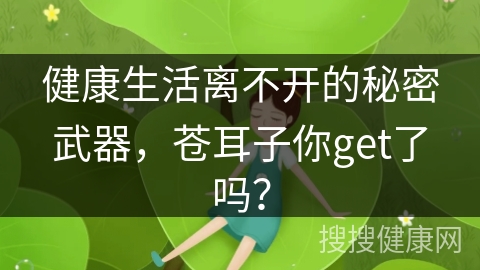 健康生活离不开的秘密武器，苍耳子你get了吗？

搜搜健康网